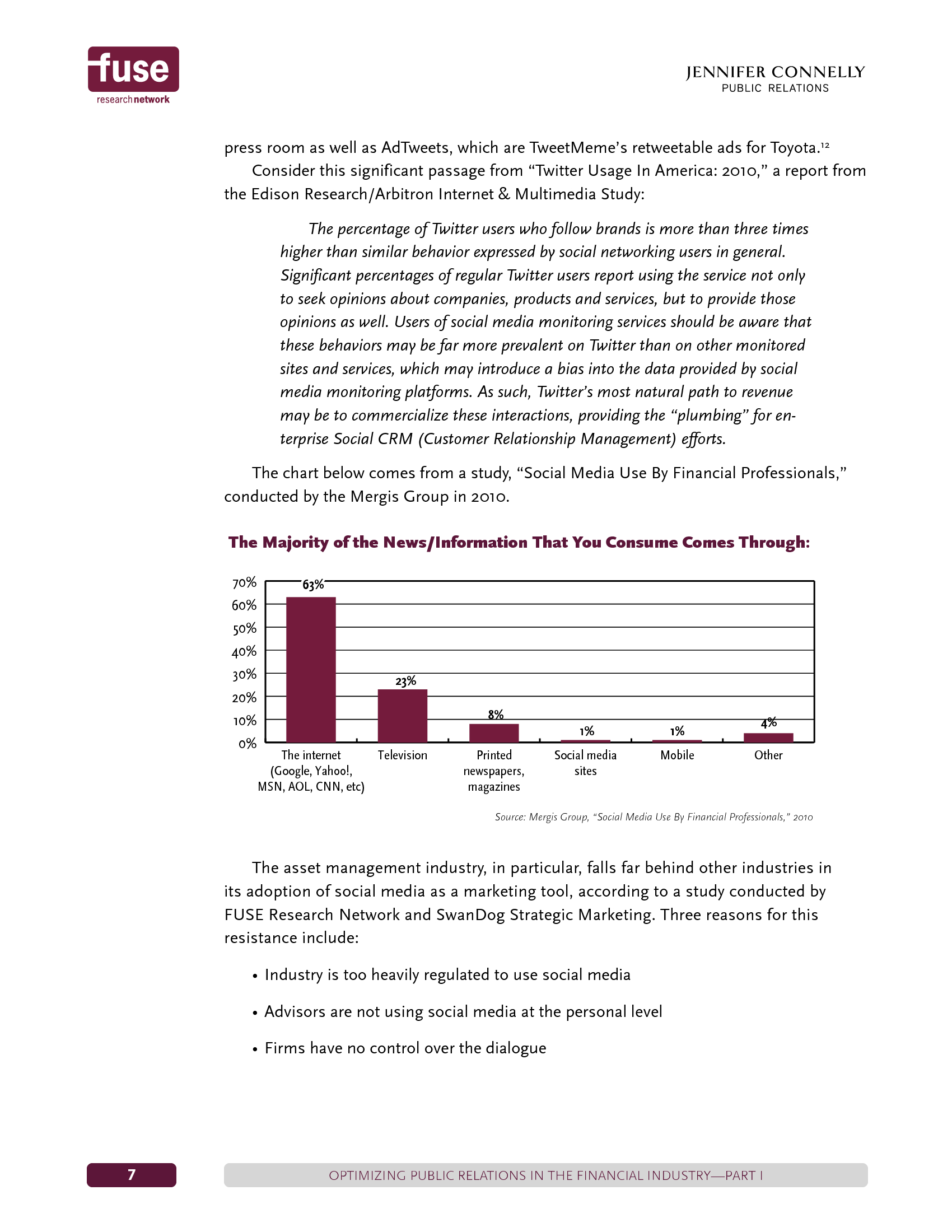 fuse
research network

JENNIFER CONNELLY
PUBLIC RELATIONS

press room as well as AdTweets, which are TweetMeme's retweetable ads for Toyota.$^{12}$

Consider this significant passage from "Twitter Usage In America: 2010," a report from the Edison Research/Arbitron Internet & Multimedia Study:

The percentage of Twitter users who follow brands is more than three times higher than similar behavior expressed by social networking users in general. Significant percentages of regular Twitter users report using the service not only to seek opinions about companies, products and services, but to provide those opinions as well. Users of social media monitoring services should be aware that these behaviors may be far more prevalent on Twitter than on other monitored sites and services, which may introduce a bias into the data provided by social media monitoring platforms. As such, Twitter's most natural path to revenue may be to commercialize these interactions, providing the "plumbing" for enterprise Social CRM (Customer Relationship Management) efforts.

The chart below comes from a study, "Social Media Use By Financial Professionals," conducted by the Mergis Group in 2010.

The Majority of the News/Information That You Consume Comes Through:

70%
60%
50%
40%
30%
20%
10%
0%

63%
23%
8%
1%
1%
4%

The internet (Google, Yahoo!, MSN, AOL, CNN, etc)
Television
Printed newspapers, magazines
Social media sites
Mobile
Other

Source: Mergis Group, "Social Media Use By Financial Professionals," 2010

The asset management industry, in particular, falls far behind other industries in its adoption of social media as a marketing tool, according to a study conducted by FUSE Research Network and SwanDog Strategic Marketing. Three reasons for this resistance include:

• Industry is too heavily regulated to use social media

• Advisors are not using social media at the personal level

• Firms have no control over the dialogue

7

OPTIMIZING PUBLIC RELATIONS IN THE FINANCIAL INDUSTRY—PART I